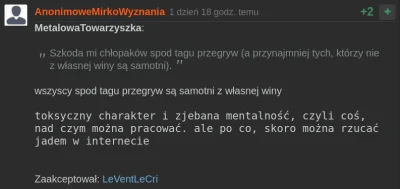 AnonimoweMirkoWyznania 1 dzień 18 godz. temu +2 +

MetalowaTowarzyszka:

„ Szkoda mi chłopaków spod tagu przegryw (a przynajmniej tych, którzy nie z własnej winy są samotni). ”

wszyscy spod tagu przegryw są samotni z własnej winy

toksyczny charakter i zjebana mentalność, czyli coś, nad czym można pracować. ale po co, skoro można rzucać jadem w internecie

Zaakceptował: LeVentLeCri